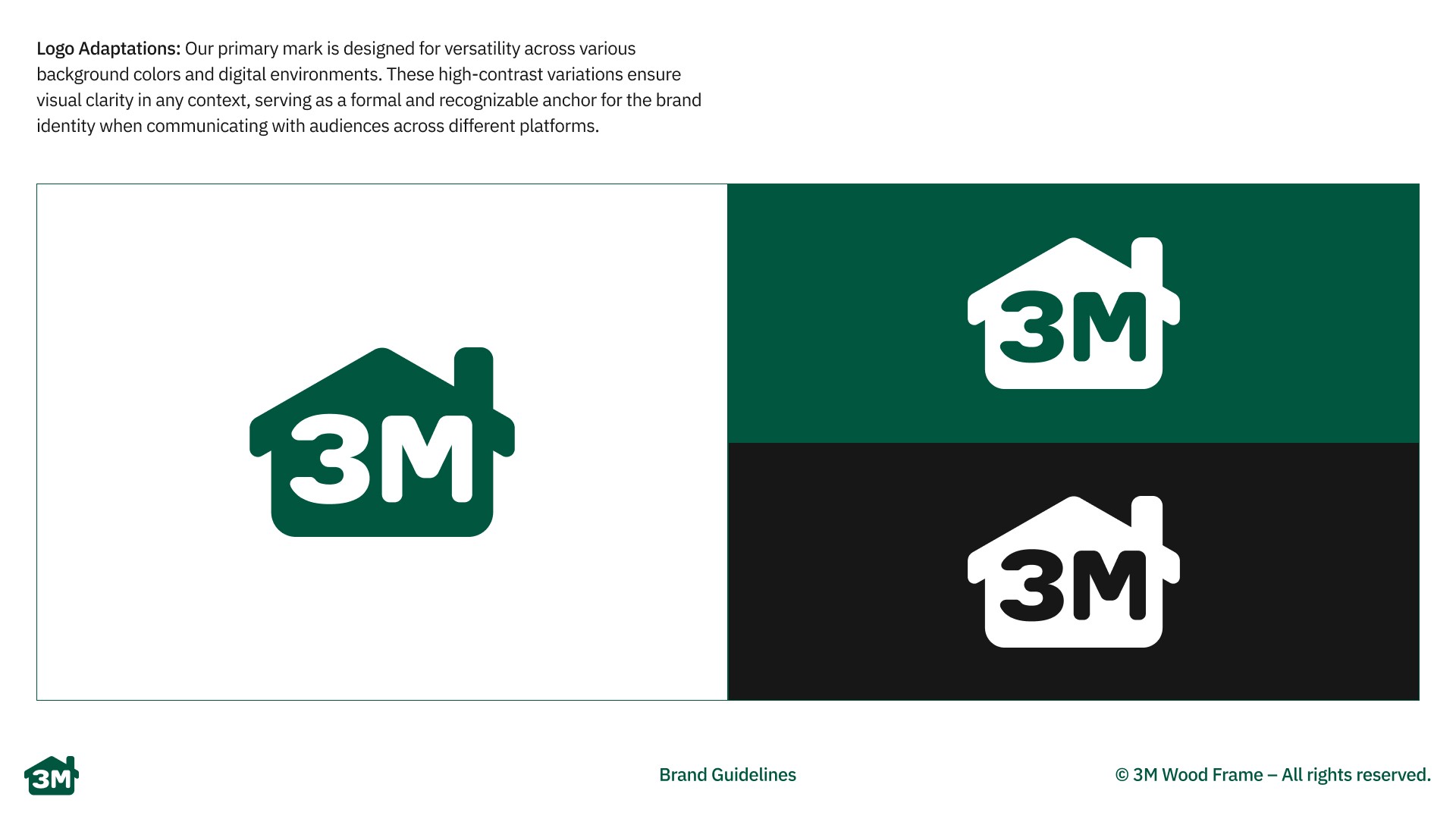 Logo Adaptations: Our primary mark is designed for versatility across various background colors and digital environments. These high-contrast variations ensure visual clarity in any context, serving as a formal and recognizable anchor for the brand identity when communicating with audiences across different platforms.

3M

3M

3M

3M

Brand Guidelines

© 3M Wood Frame – All rights reserved.